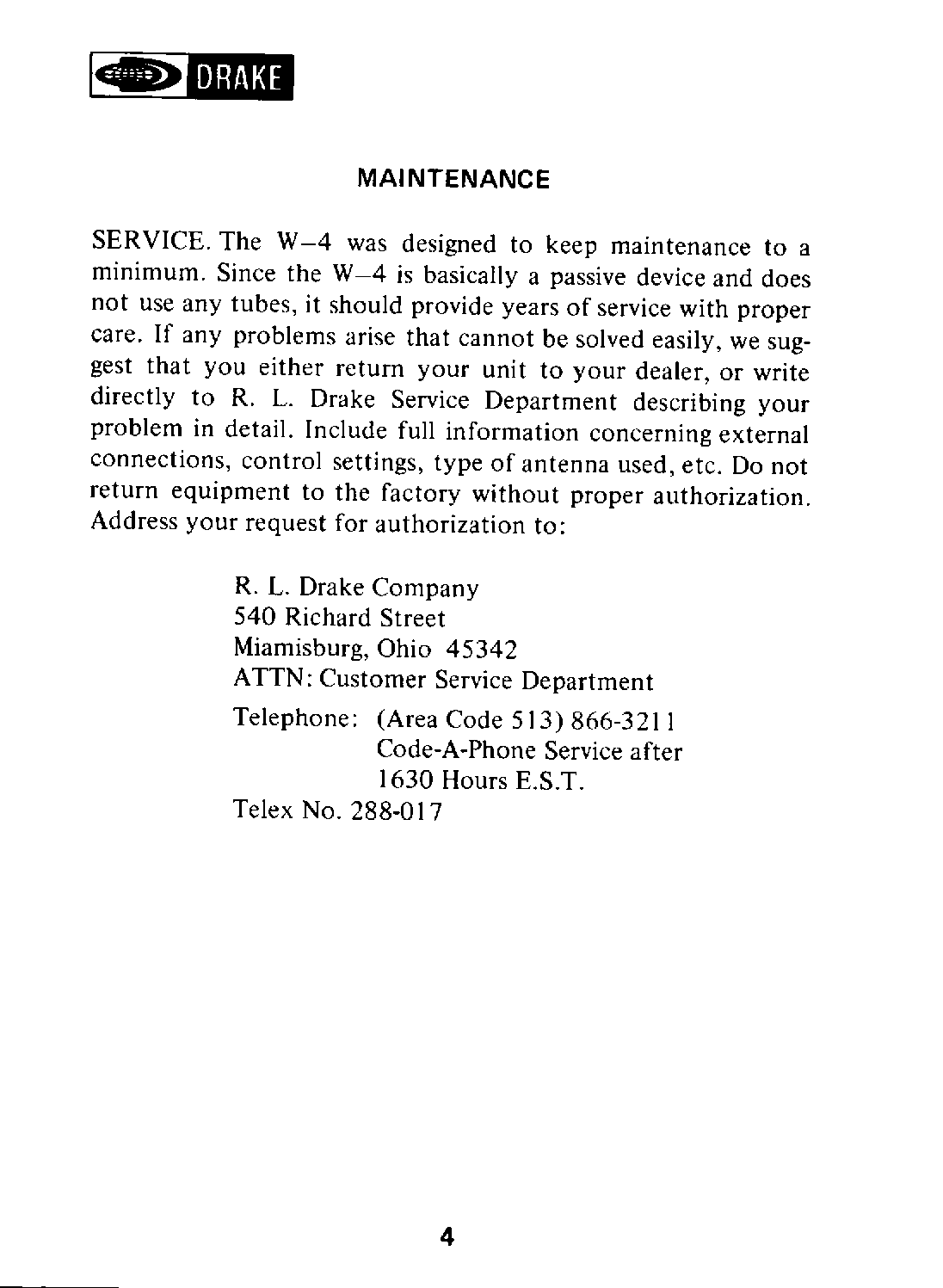 DRAKE

MAINTENANCE

SERVICE. The W–4 was designed to keep maintenance to a minimum. Since the W–4 is basically a passive device and does not use any tubes, it should provide years of service with proper care. If any problems arise that cannot be solved easily, we suggest that you either return your unit to your dealer, or write directly to R. L. Drake Service Department describing your problem in detail. Include full information concerning external connections, control settings, type of antenna used, etc. Do not return equipment to the factory without proper authorization. Address your request for authorization to:

R. L. Drake Company
540 Richard Street
Miamisburg, Ohio 45342
ATTN: Customer Service Department

Telephone: (Area Code 513) 866-3211
Code-A-Phone Service after
1630 Hours E.S.T.
Telex No. 288-017

4